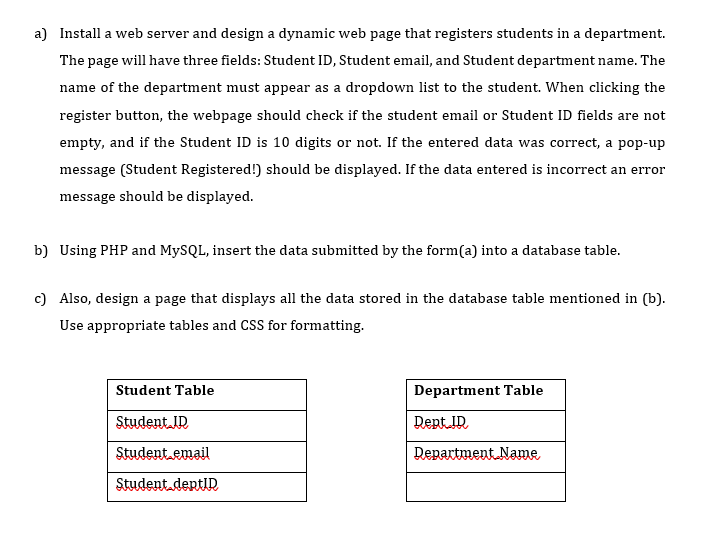 a) Install a web server and design a dynamic web page that registers students in a department. The page will have three fields: Student ID, Student email, and Student department name. The name of the department must appear as a dropdown list to the student. When clicking the register button, the webpage should check if the student email or Student ID fields are not empty, and if the Student ID is 10 digits or not. If the entered data was correct, a pop-up message (Student Registered!) should be displayed. If the data entered is incorrect an error message should be displayed.

b) Using PHP and MySQL, insert the data submitted by the form(a) into a database table.

c) Also, design a page that displays all the data stored in the database table mentioned in (b). Use appropriate tables and CSS for formatting.

| Student Table |
|---|
| Student_ID |
| Student_email |
| Student_deptID |

| Department Table |
|---|
| Dept_ID |
| Department_Name |
| |